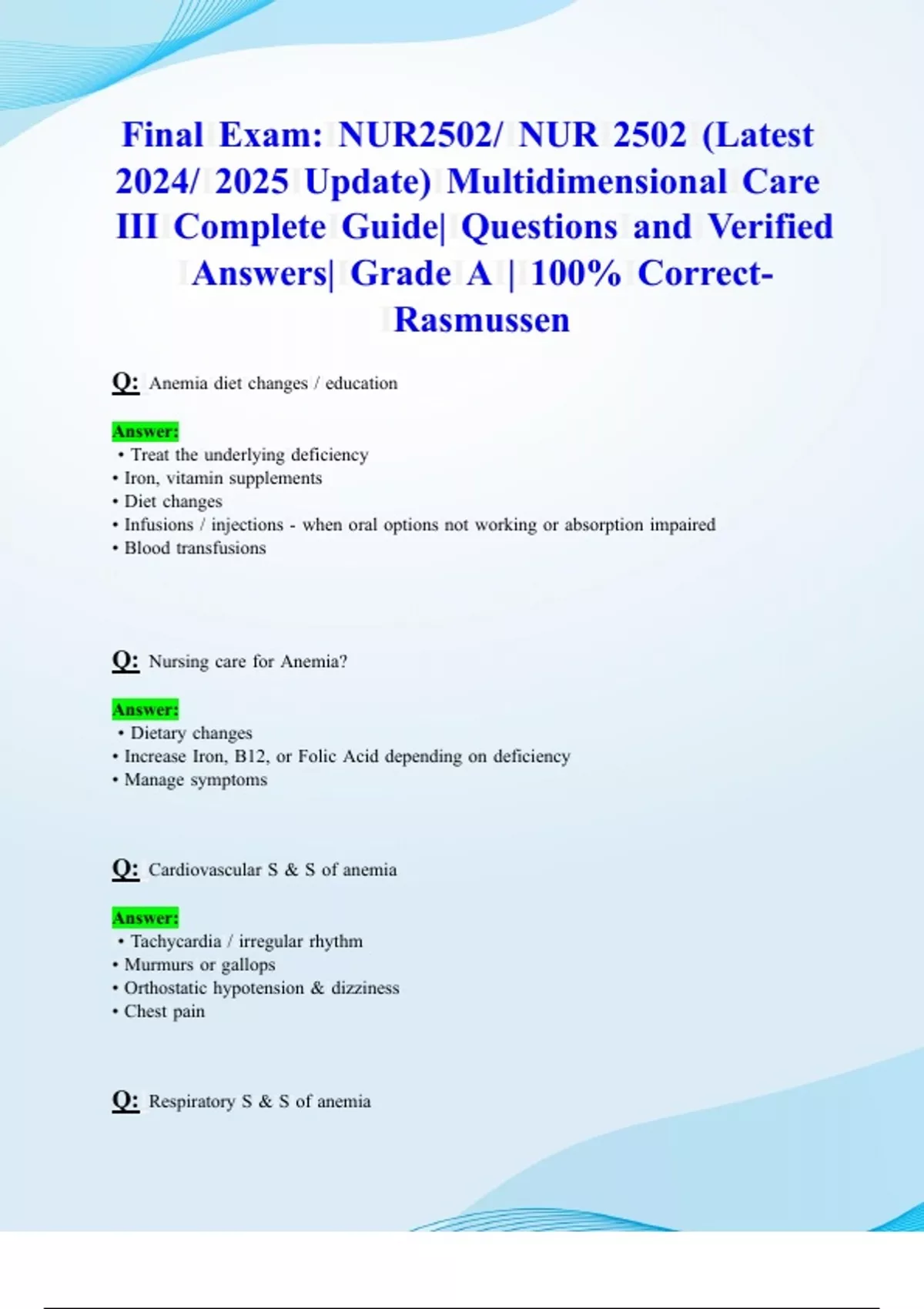 Final Exam: NUR2502/ NUR 2502 (Latest 2024/ 2025 Update) Multidimensional Care III Complete Guide| Questions and Verified Answers| Grade A | 100% Correct- Rasmussen

Q: Anemia diet changes / education

Answer:
• Treat the underlying deficiency
• Iron, vitamin supplements
• Diet changes
• Infusions / injections - when oral options not working or absorption impaired
• Blood transfusions

Q: Nursing care for Anemia?

Answer:
• Dietary changes
• Increase Iron, B12, or Folic Acid depending on deficiency
• Manage symptoms

Q: Cardiovascular S & S of anemia

Answer:
• Tachycardia / irregular rhythm
• Murmurs or gallops
• Orthostatic hypotension & dizziness
• Chest pain

Q: Respiratory S & S of anemia